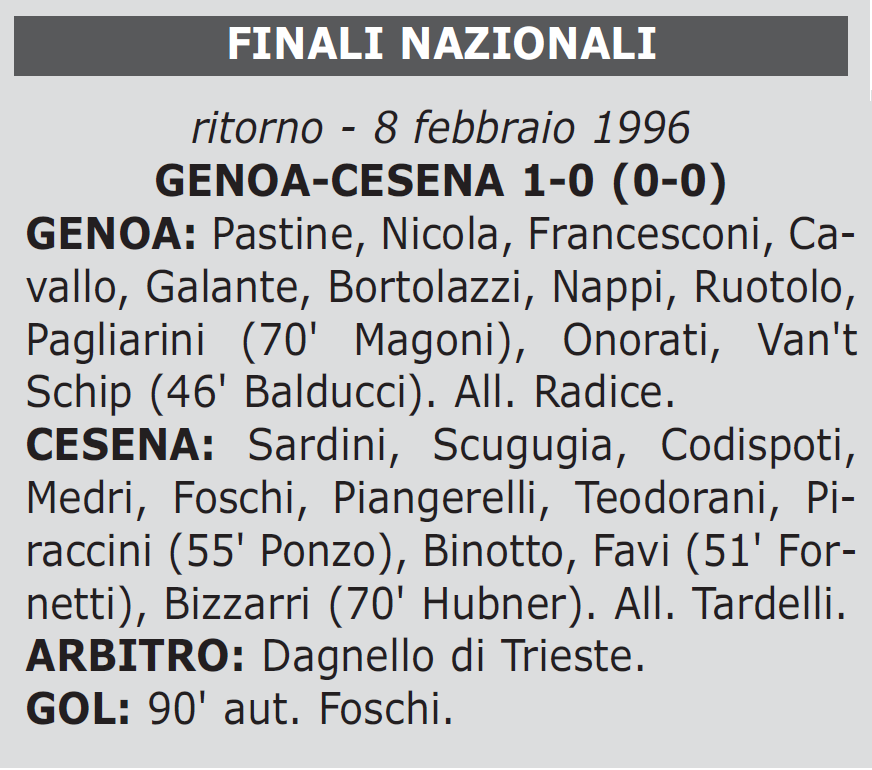 FINALI NAZIONALI

ritorno - 8 febbraio 1996

GENOA-CESENA 1-0 (0-0)

GENOA: Pastine, Nicola, Francesconi, Cavallo, Galante, Bortolazzi, Nappi, Ruotolo, Pagliarini (70' Magoni), Onorati, Van't Schip (46' Balducci). All. Radice.

CESENA: Sardini, Scugugia, Codispoti, Medri, Foschi, Piangerelli, Teodorani, Piraccini (55' Ponzo), Binotto, Favi (51' Fornetti), Bizzarri (70' Hubner). All. Tardelli.

ARBITRO: Dagnello di Trieste.

GOL: 90' aut. Foschi.